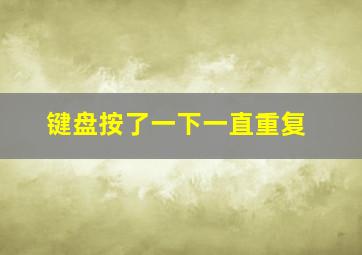 键盘按了一下一直重复